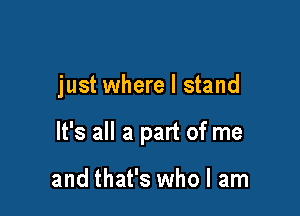 just where I stand
It's all a part of me
and that's who I am